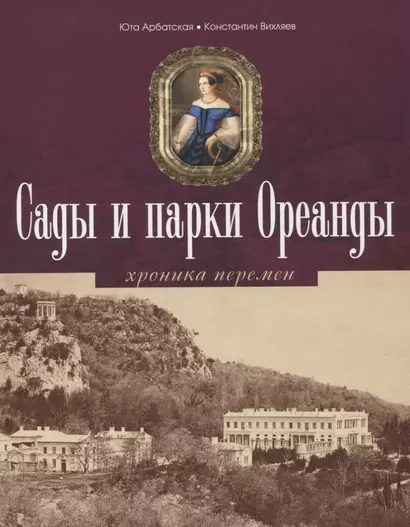 Юта Арбатская • Константин Вихляев

Сады и парки Ореанды

хроника перемен